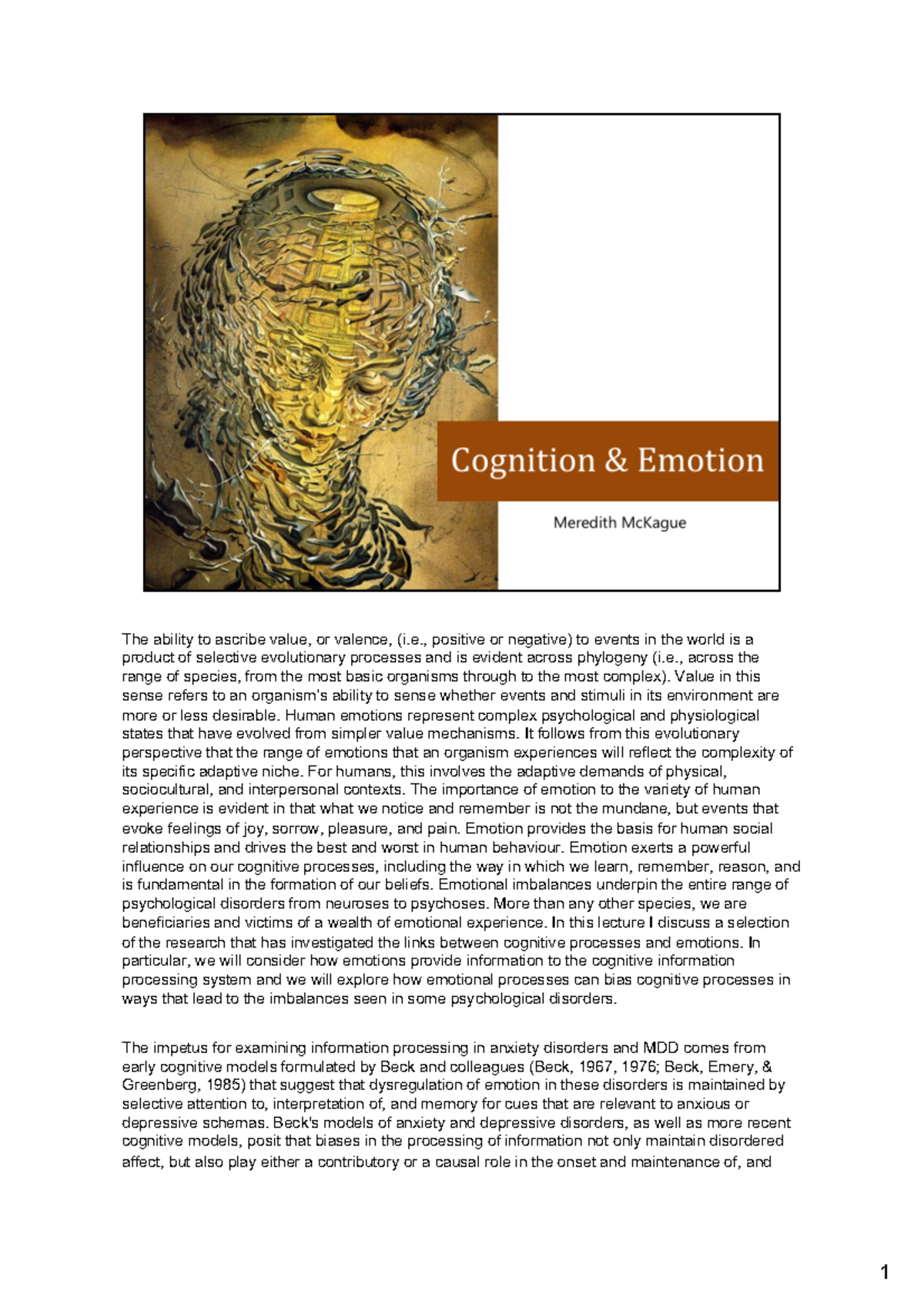 Cognition & Emotion

Meredith McKague

The ability to ascribe value, or valence, (i.e., positive or negative) to events in the world is a product of selective evolutionary processes and is evident across phylogeny (i.e., across the range of species, from the most basic organisms through to the most complex). Value in this sense refers to an organism's ability to sense whether events and stimuli in its environment are more or less desirable. Human emotions represent complex psychological and physiological states that have evolved from simpler value mechanisms. It follows from this evolutionary perspective that the range of emotions that an organism experiences will reflect the complexity of its specific adaptive niche. For humans, this involves the adaptive demands of physical, sociocultural, and interpersonal contexts. The importance of emotion to the variety of human experience is evident in that what we notice and remember is not the mundane, but events that evoke feelings of joy, sorrow, pleasure, and pain. Emotion provides the basis for human social relationships and drives the best and worst in human behaviour. Emotion exerts a powerful influence on our cognitive processes, including the way in which we learn, remember, reason, and is fundamental in the formation of our beliefs. Emotional imbalances underpin the entire range of psychological disorders from neuroses to psychoses. More than any other species, we are beneficiaries and victims of a wealth of emotional experience. In this lecture I discuss a selection of the research that has investigated the links between cognitive processes and emotions. In particular, we will consider how emotions provide information to the cognitive information processing system and we will explore how emotional processes can bias cognitive processes in ways that lead to the imbalances seen in some psychological disorders.

The impetus for examining information processing in anxiety disorders and MDD comes from early cognitive models formulated by Beck and colleagues (Beck, 1967, 1976; Beck, Emery, & Greenberg, 1985) that suggest that dysregulation of emotion in these disorders is maintained by selective attention to, interpretation of, and memory for cues that are relevant to anxious or depressive schemas. Beck's models of anxiety and depressive disorders, as well as more recent cognitive models, posit that biases in the processing of information not only maintain disordered affect, but also play either a contributory or a causal role in the onset and maintenance of, and

1